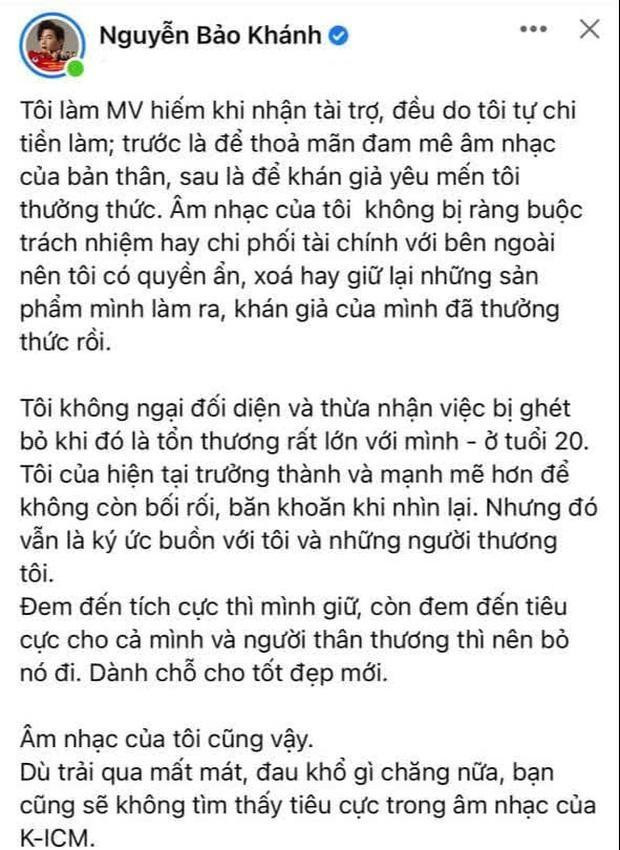 Nguyễn Bảo Khánh

Tôi làm MV hiếm khi nhận tài trợ, đều do tôi tự chi tiền làm; trước là để thoả mãn đam mê âm nhạc của bản thân, sau là để khán giả yêu mến tôi thưởng thức. Âm nhạc của tôi  không bị ràng buộc trách nhiệm hay chi phối tài chính với bên ngoài nên tôi có quyền ẩn, xoá hay giữ lại những sản phẩm mình làm ra, khán giả của mình đã thưởng thức rồi.

Tôi không ngại đối diện và thừa nhận việc bị ghét bỏ khi đó là tổn thương rất lớn với mình - ở tuổi 20. Tôi của hiện tại trưởng thành và mạnh mẽ hơn để không còn bối rối, băn khoăn khi nhìn lại. Nhưng đó vẫn là ký ức buồn với tôi và những người thương tôi.
Đem đến tích cực thì mình giữ, còn đem đến tiêu cực cho cả mình và người thân thương thì nên bỏ nó đi. Dành chỗ cho tốt đẹp mới.

Âm nhạc của tôi cũng vậy.
Dù trải qua mất mát, đau khổ gì chăng nữa, bạn cũng sẽ không tìm thấy tiêu cực trong âm nhạc của K-ICM.